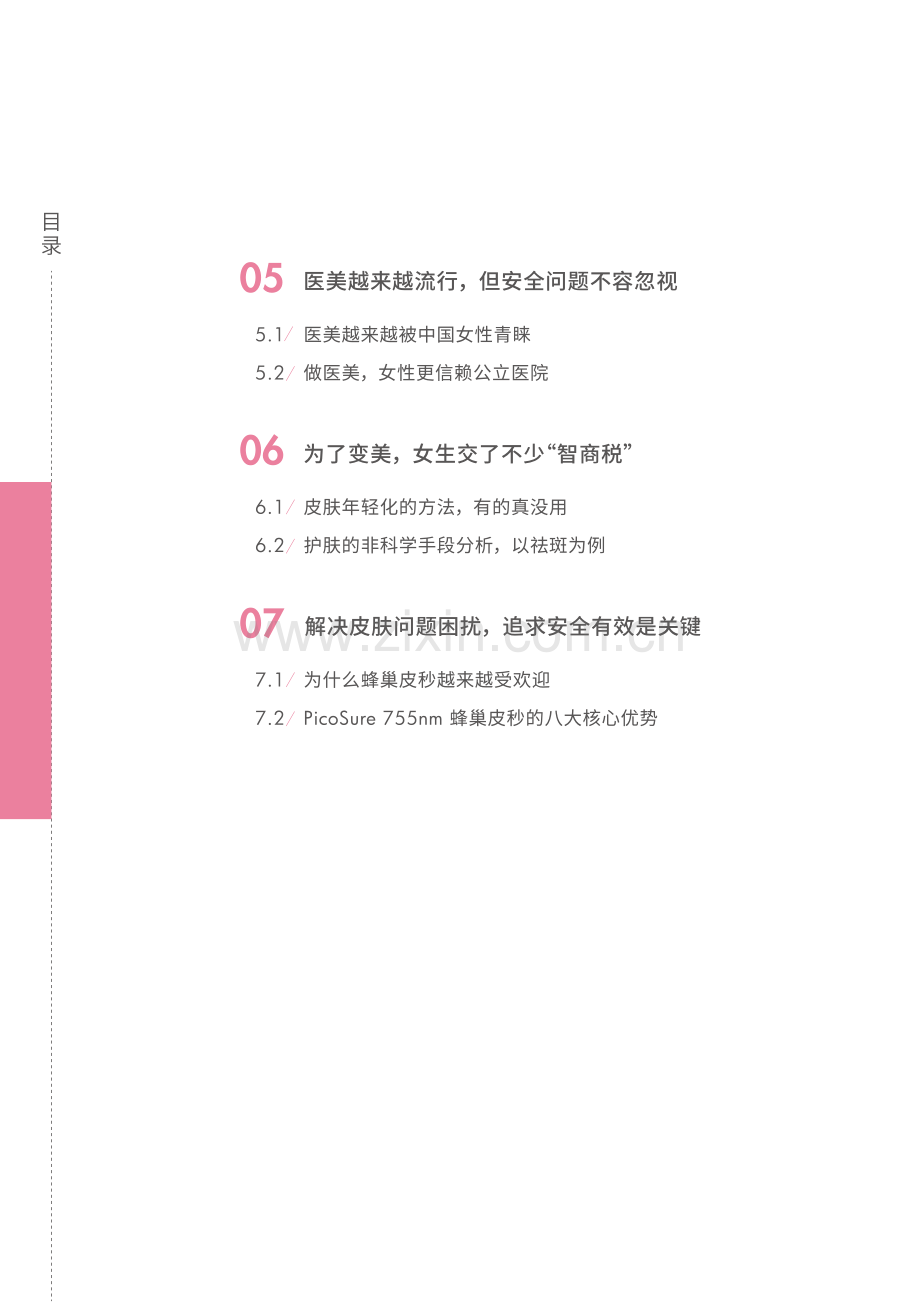 目录

05 医美越来越流行，但安全问题不容忽视

5.1/ 医美越来越被中国女性青睐

5.2/ 做医美，女性更信赖公立医院

06 为了变美，女生交了不少“智商税”

6.1/ 皮肤年轻化的方法，有的真没用

6.2/ 护肤的非科学手段分析，以祛斑为例

07 解决皮肤问题困扰，追求安全有效是关键

7.1/ 为什么蜂巢皮秒越来越受欢迎

7.2/ PicoSure 755nm 蜂巢皮秒的八大核心优势

www.zixin.com.cn